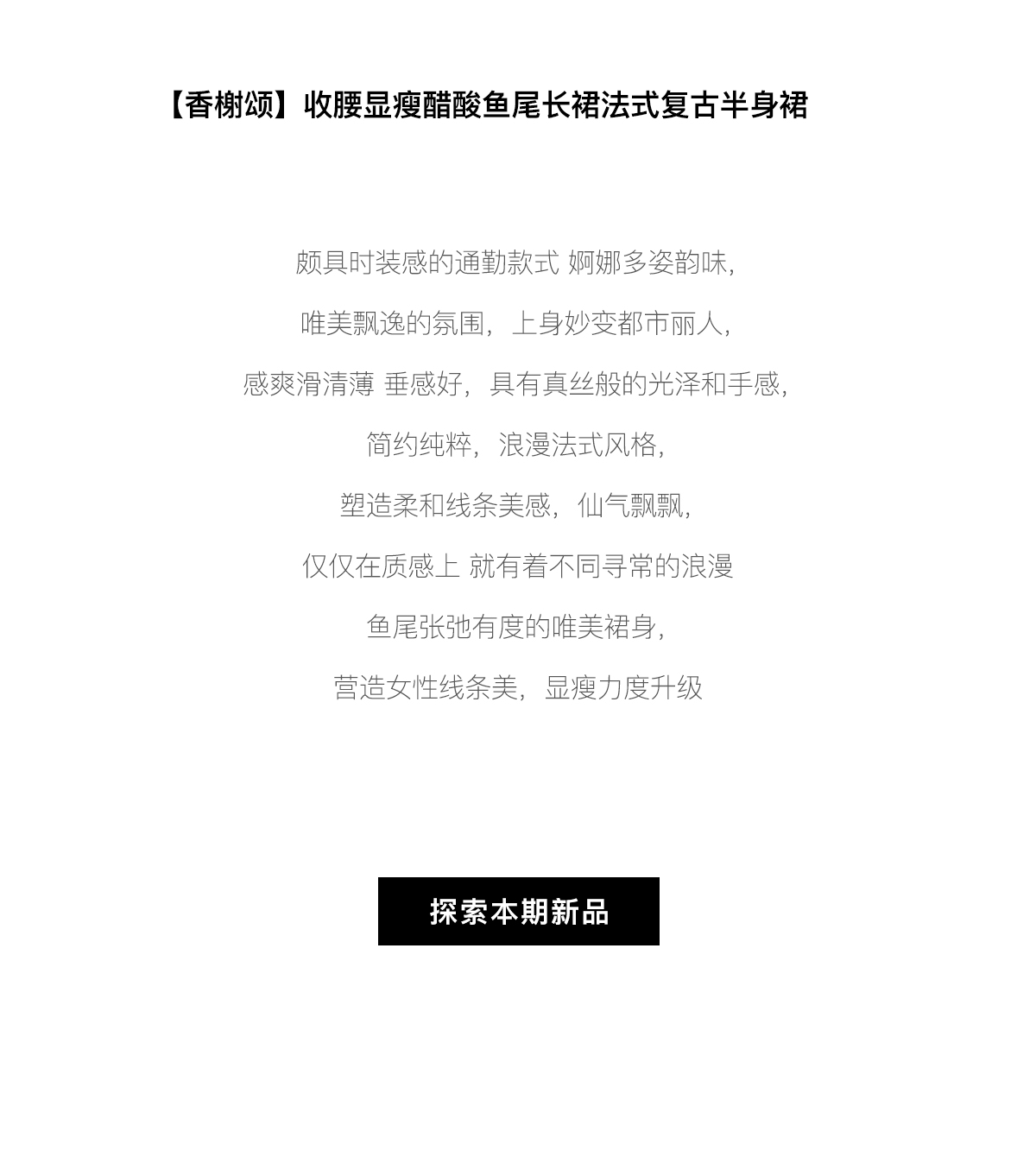 【香榭颂】收腰显瘦醋酸鱼尾长裙法式复古半身裙

颇具时装感的通勤款式 婀娜多姿韵味,

唯美飘逸的氛围，上身妙变都市丽人,

感爽滑清薄 垂感好，具有真丝般的光泽和手感,

简约纯粹，浪漫法式风格,

塑造柔和线条美感，仙气飘飘,

仅仅在质感上 就有着不同寻常的浪漫

鱼尾张弛有度的唯美裙身,

营造女性线条美，显瘦力度升级

探索本期新品